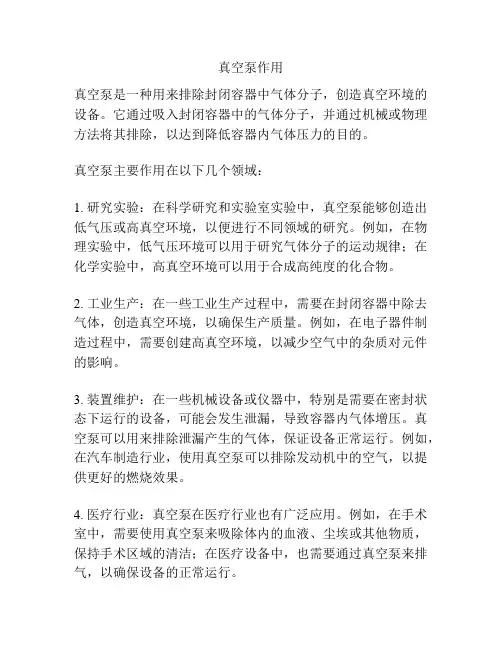 真空泵作用

真空泵是一种用来排除封闭容器中气体分子，创造真空环境的设备。它通过吸入封闭容器中的气体分子，并通过机械或物理方法将其排除，以达到降低容器内气体压力的目的。

真空泵主要作用在以下几个领域：

1. 研究实验：在科学研究和实验室实验中，真空泵能够创造出低气压或高真空环境，以便进行不同领域的研究。例如，在物理实验中，低气压环境可以用于研究气体分子的运动规律；在化学实验中，高真空环境可以用于合成高纯度的化合物。

2. 工业生产：在一些工业生产过程中，需要在封闭容器中除去气体，创造真空环境，以确保生产质量。例如，在电子器件制造过程中，需要创建高真空环境，以减少空气中的杂质对元件的影响。

3. 装置维护：在一些机械设备或仪器中，特别是需要在密封状态下运行的设备，可能会发生泄漏，导致容器内气体增压。真空泵可以用来排除泄漏产生的气体，保证设备正常运行。例如，在汽车制造行业，使用真空泵可以排除发动机中的空气，以提供更好的燃烧效果。

4. 医疗行业：真空泵在医疗行业也有广泛应用。例如，在手术室中，需要使用真空泵来吸除体内的血液、尘埃或其他物质，保持手术区域的清洁；在医疗设备中，也需要通过真空泵来排气，以确保设备的正常运行。